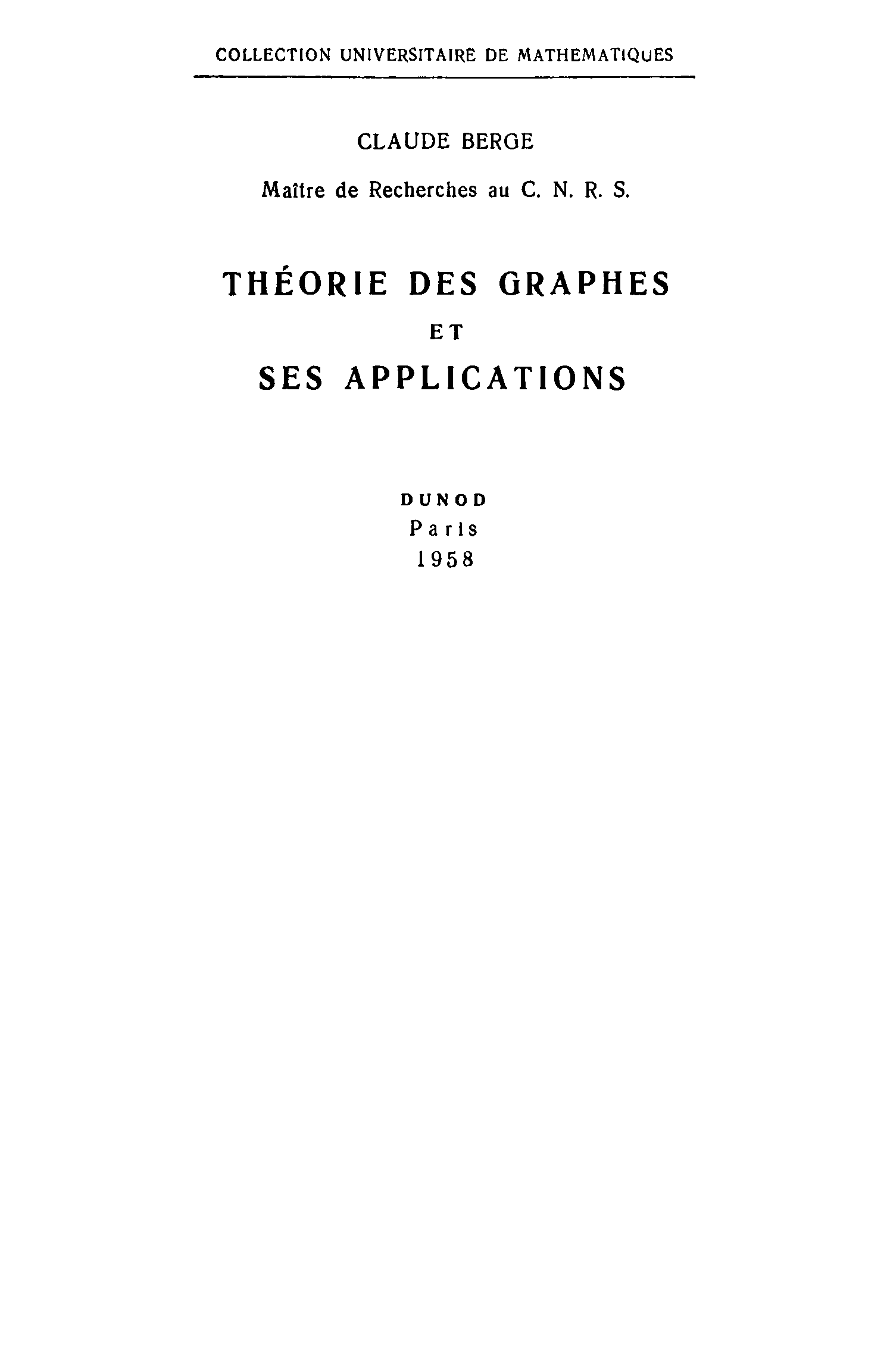 COLLECTION UNIVERSITAIRE DE MATHEMATIQUES

CLAUDE BERGE

Maître de Recherches au C. N. R. S.

THÉORIE DES GRAPHES

ET

SES APPLICATIONS

DUNOD
Paris
1958